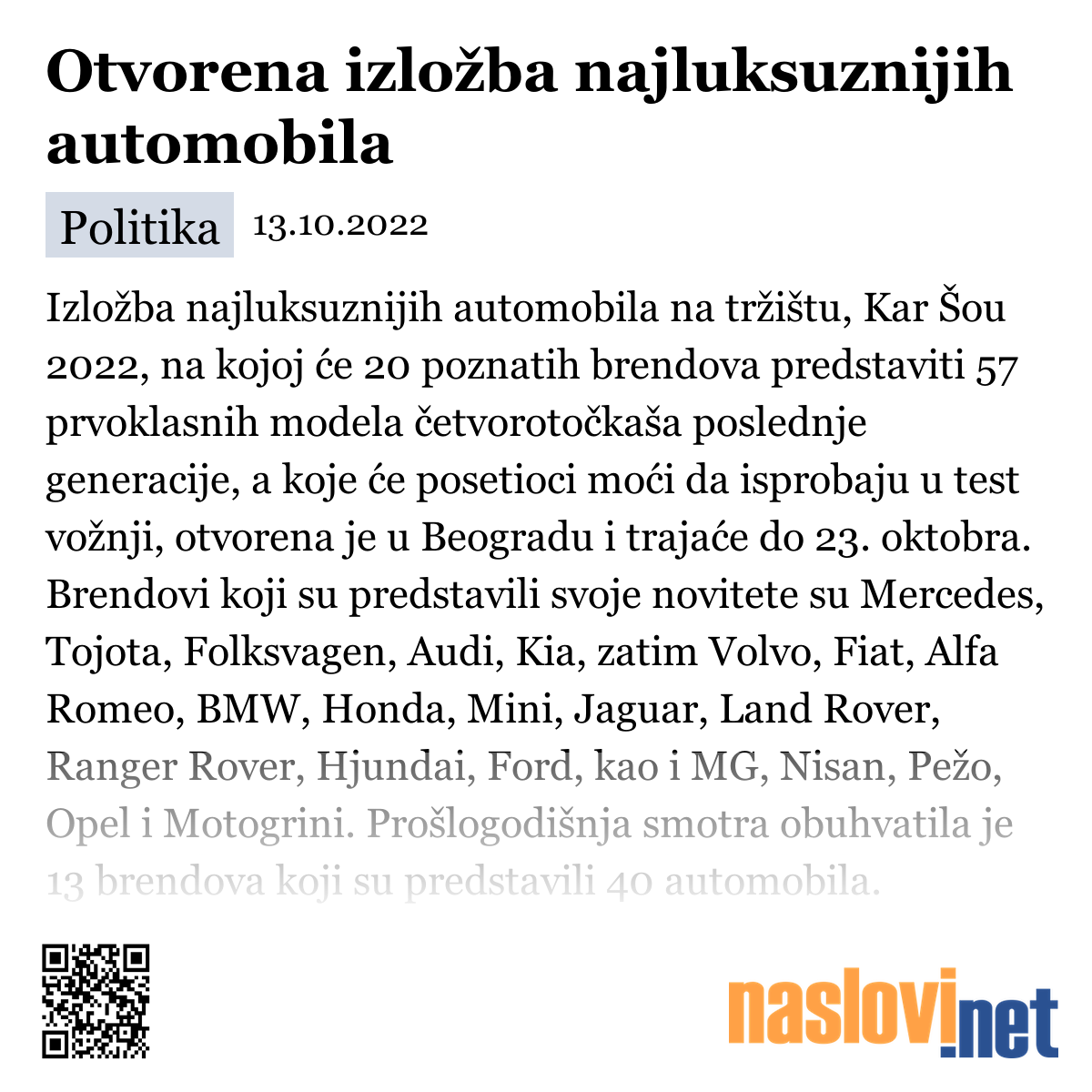 Otvorena izložba najluksuznijih automobila

Politika 13.10.2022

Izložba najluksuznijih automobila na tržištu, Kar Šou 2022, na kojoj će 20 poznatih brendova predstaviti 57 prvoklasnih modela četvorotočkaša poslednje generacije, a koje će posetioci moći da isprobaju u test vožnji, otvorena je u Beogradu i trajaće do 23. oktobra. Brendovi koji su predstavili svoje novitete su Mercedes, Tojota, Folksvagen, Audi, Kia, zatim Volvo, Fiat, Alfa Romeo, BMW, Honda, Mini, Jaguar, Land Rover, Ranger Rover, Hjundai, Ford, kao i MG, Nisan, Pežo, Opel i Motogrini. Prošlogodišnja smotra obuhvatila je 13 brendova koji su predstavili 40 automobila.

naslovi.net